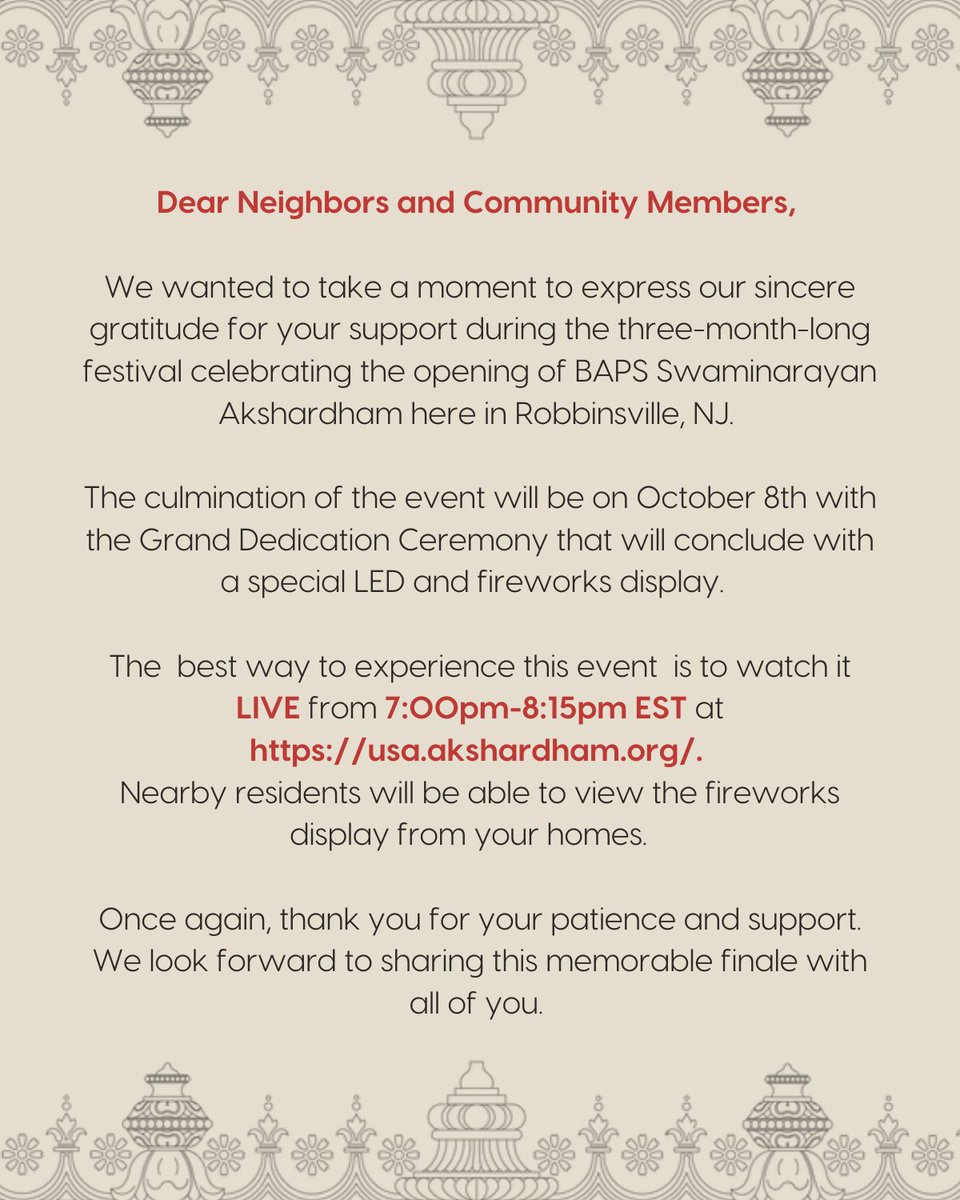 Dear Neighbors and Community Members,

We wanted to take a moment to express our sincere gratitude for your support during the three-month-long festival celebrating the opening of BAPS Swaminarayan Akshardham here in Robbinsville, NJ.

The culmination of the event will be on October 8th with the Grand Dedication Ceremony that will conclude with a special LED and fireworks display.

The best way to experience this event is to watch it LIVE from 7:00pm-8:15pm EST at https://usa.akshardham.org/. Nearby residents will be able to view the fireworks display from your homes.

Once again, thank you for your patience and support. We look forward to sharing this memorable finale with all of you.